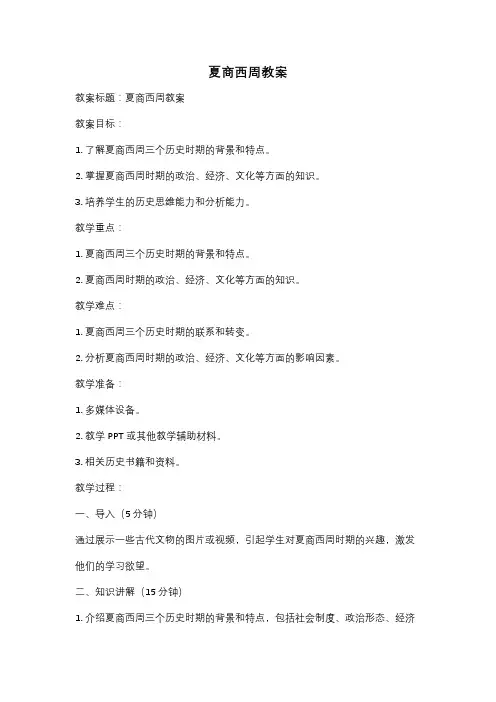 夏商西周教案

教案标题：夏商西周教案

教案目标：

1. 了解夏商西周三个历史时期的背景和特点。

2. 掌握夏商西周时期的政治、经济、文化等方面的知识。

3. 培养学生的历史思维能力和分析能力。

教学重点：

1. 夏商西周三个历史时期的背景和特点。

2. 夏商西周时期的政治、经济、文化等方面的知识。

教学难点：

1. 夏商西周三个历史时期的联系和转变。

2. 分析夏商西周时期的政治、经济、文化等方面的影响因素。

教学准备：

1. 多媒体设备。

2. 教学 PPT 或其他教学辅助材料。

3. 相关历史书籍和资料。

教学过程：

一、导入（5 分钟）

通过展示一些古代文物的图片或视频，引起学生对夏商西周时期的兴趣，激发他们的学习欲望。

二、知识讲解（15 分钟）

1. 介绍夏商西周三个历史时期的背景和特点，包括社会制度、政治形态、经济